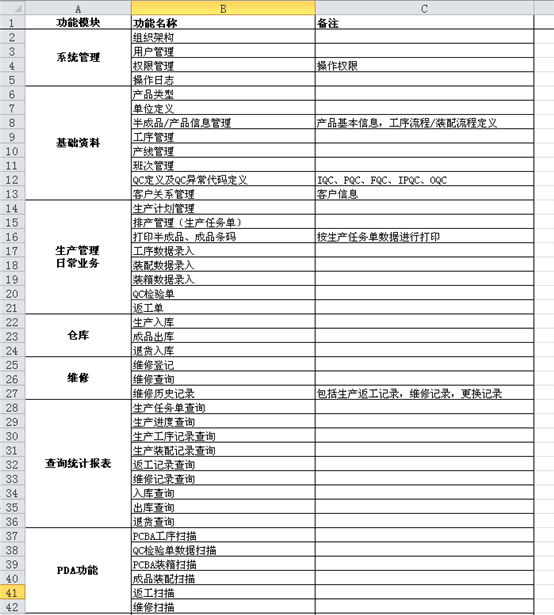 | | A | B | C |
|---|---|---|---|
| 1 | 功能模块 | 功能名称 | 备注 |
| 2 | 系统管理 | 组织架构 | |
| 3 | | 用户管理 | |
| 4 | | 权限管理 | 操作权限 |
| 5 | | 操作日志 | |
| 6 | 基础资料 | 产品类型 | |
| 7 | | 单位定义 | |
| 8 | | 半成品/产品信息管理 | 产品基本信息，工序流程/装配流程定义 |
| 9 | | 工序管理 | |
| 10 | | 产线管理 | |
| 11 | | 班次管理 | |
| 12 | | QC定义及QC异常代码定义 | IQC、PQC、FQC、IPQC、OQC |
| 13 | | 客户关系管理 | 客户信息 |
| 14 | 生产管理 日常业务 | 生产计划管理 | |
| 15 | | 排产管理（生产任务单） | |
| 16 | | 打印半成品、成品条码 | 按生产任务单数据进行打印 |
| 17 | | 工序数据录入 | |
| 18 | | 装配数据录入 | |
| 19 | | 装箱数据录入 | |
| 20 | | QC检验单 | |
| 21 | | 返工单 | |
| 22 | 仓库 | 生产入库 | |
| 23 | | 成品出库 | |
| 24 | | 退货入库 | |
| 25 | 维修 | 维修登记 | |
| 26 | | 维修查询 | |
| 27 | | 维修历史记录 | 包括生产返工记录，维修记录，更换记录 |
| 28 | 查询统计报表 | 生产任务单查询 | |
| 29 | | 生产进度查询 | |
| 30 | | 生产工序记录查询 | |
| 31 | | 生产装配记录查询 | |
| 32 | | 返工记录查询 | |
| 33 | | 维修记录查询 | |
| 34 | | 入库查询 | |
| 35 | | 出库查询 | |
| 36 | | 退货查询 | |
| 37 | PDA功能 | PCBA工序扫描 | |
| 38 | | QC检验单数据扫描 | |
| 39 | | PCBA装箱扫描 | |
| 40 | | 成品装配扫描 | |
| 41 | | 返工扫描 | |
| 42 | | 维修扫描 | |